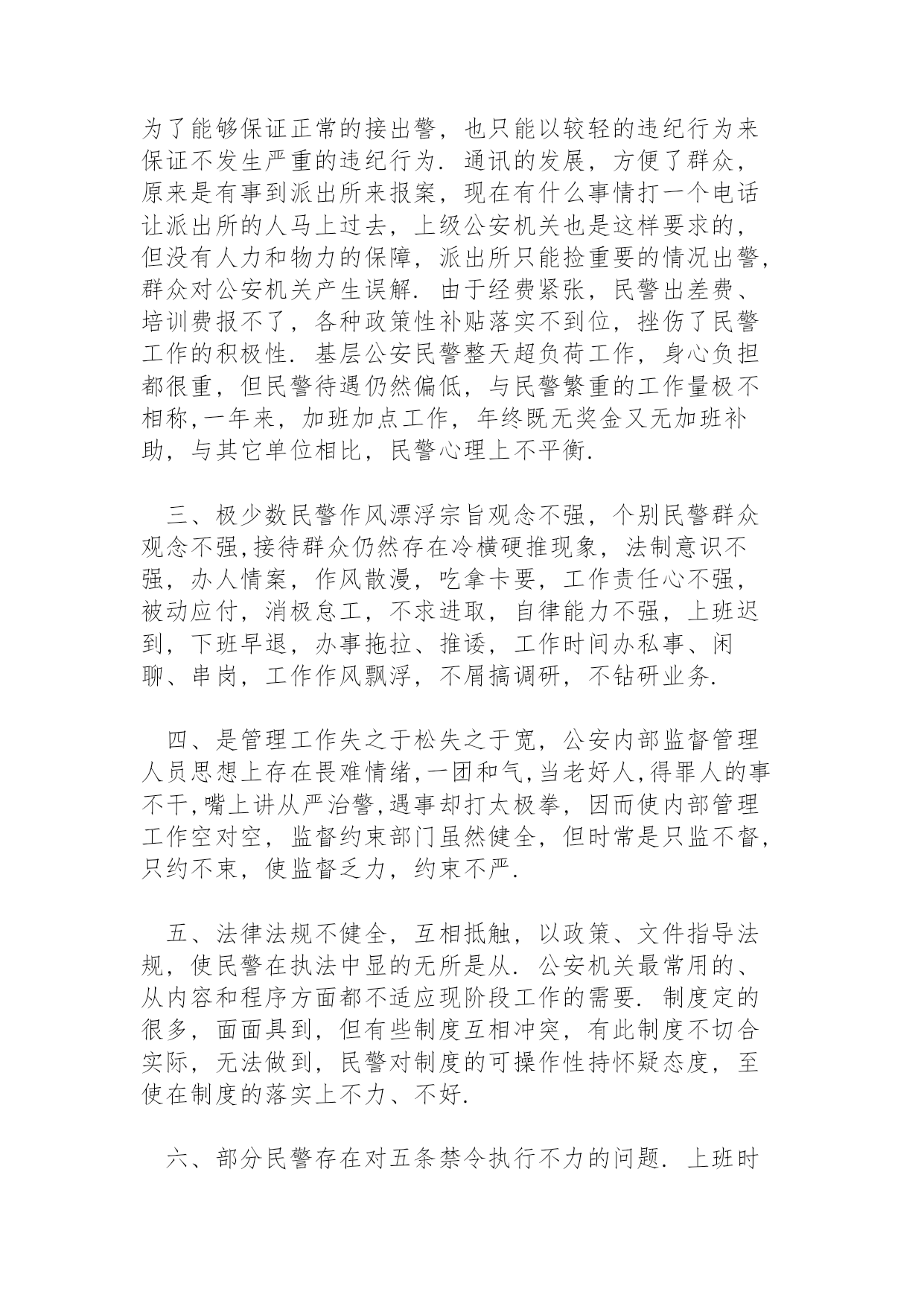 为了能够保证正常的接出警，也只能以较轻的违纪行为来保证不发生严重的违纪行为．通讯的发展，方便了群众，原来是有事到派出所来报案，现在有什么事情打一个电话让派出所的人马上过去，上级公安机关也是这样要求的，但没有人力和物力的保障，派出所只能捡重要的情况出警，群众对公安机关产生误解．由于经费紧张，民警出差费、培训费报不了，各种政策性补贴落实不到位，挫伤了民警工作的积极性．基层公安民警整天超负荷工作，身心负担都很重，但民警待遇仍然偏低，与民警繁重的工作量极不相称,一年来，加班加点工作，年终既无奖金又无加班补助，与其它单位相比，民警心理上不平衡.

三、极少数民警作风漂浮宗旨观念不强，个别民警群众观念不强,接待群众仍然存在冷横硬推现象，法制意识不强，办人情案，作风散漫，吃拿卡要，工作责任心不强，被动应付，消极怠工，不求进取，自律能力不强，上班迟到，下班早退，办事拖拉、推诿，工作时间办私事、闲聊、串岗，工作作风飘浮，不屑搞调研，不钻研业务.

四、是管理工作失之于松失之于宽，公安内部监督管理人员思想上存在畏难情绪,一团和气,当老好人,得罪人的事不干,嘴上讲从严治警,遇事却打太极拳，因而使内部管理工作空对空，监督约束部门虽然健全，但时常是只监不督，只约不束，使监督乏力，约束不严.

五、法律法规不健全，互相抵触，以政策、文件指导法规，使民警在执法中显的无所是从．公安机关最常用的、从内容和程序方面都不适应现阶段工作的需要．制度定的很多，面面具到，但有些制度互相冲突，有此制度不切合实际，无法做到，民警对制度的可操作性持怀疑态度，至使在制度的落实上不力、不好.

六、部分民警存在对五条禁令执行不力的问题．上班时